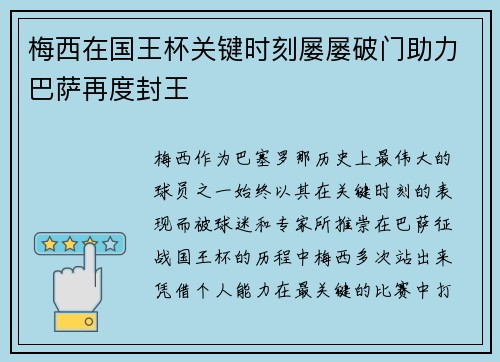 梅西在国王杯关键时刻屡屡破门助力巴萨再度封王

梅西作为巴塞罗那历史上最伟大的球员之一始终以其在关键时刻的表现而被球迷和专家所推崇在巴萨征战国王杯的历程中梅西多次站出来凭借个人能力在最关键的比赛中打